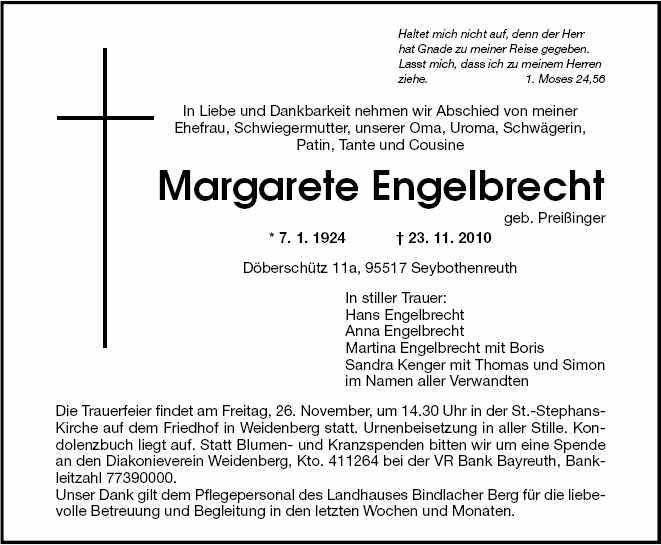 Haltet mich nicht auf, denn der Herr hat Gnade zu meiner Reise gegeben. Lasst mich, dass ich zu meinem Herren ziehe. 1. Moses 24,56

In Liebe und Dankbarkeit nehmen wir Abschied von meiner Ehefrau, Schwiegermutter, unserer Oma, Uroma, Schwägerin, Patin, Tante und Cousine

Margarete Engelbrecht

geb. Preißinger

* 7. 1. 1924 † 23. 11. 2010

Döberschütz 11a, 95517 Seybothenreuth

In stiller Trauer:
Hans Engelbrecht
Anna Engelbrecht
Martina Engelbrecht mit Boris
Sandra Kenger mit Thomas und Simon
im Namen aller Verwandten

Die Trauerfeier findet am Freitag, 26. November, um 14.30 Uhr in der St.-Stephans-Kirche auf dem Friedhof in Weidenberg statt. Urnenbeisetzung in aller Stille. Kondolenzbuch liegt auf. Statt Blumen- und Kranzspenden bitten wir um eine Spende an den Diakonieverein Weidenberg, Kto. 411264 bei der VR Bank Bayreuth, Bankleitzahl 77390000.
Unser Dank gilt dem Pflegepersonal des Landhauses Bindlacher Berg für die liebevolle Betreuung und Begleitung in den letzten Wochen und Monaten.